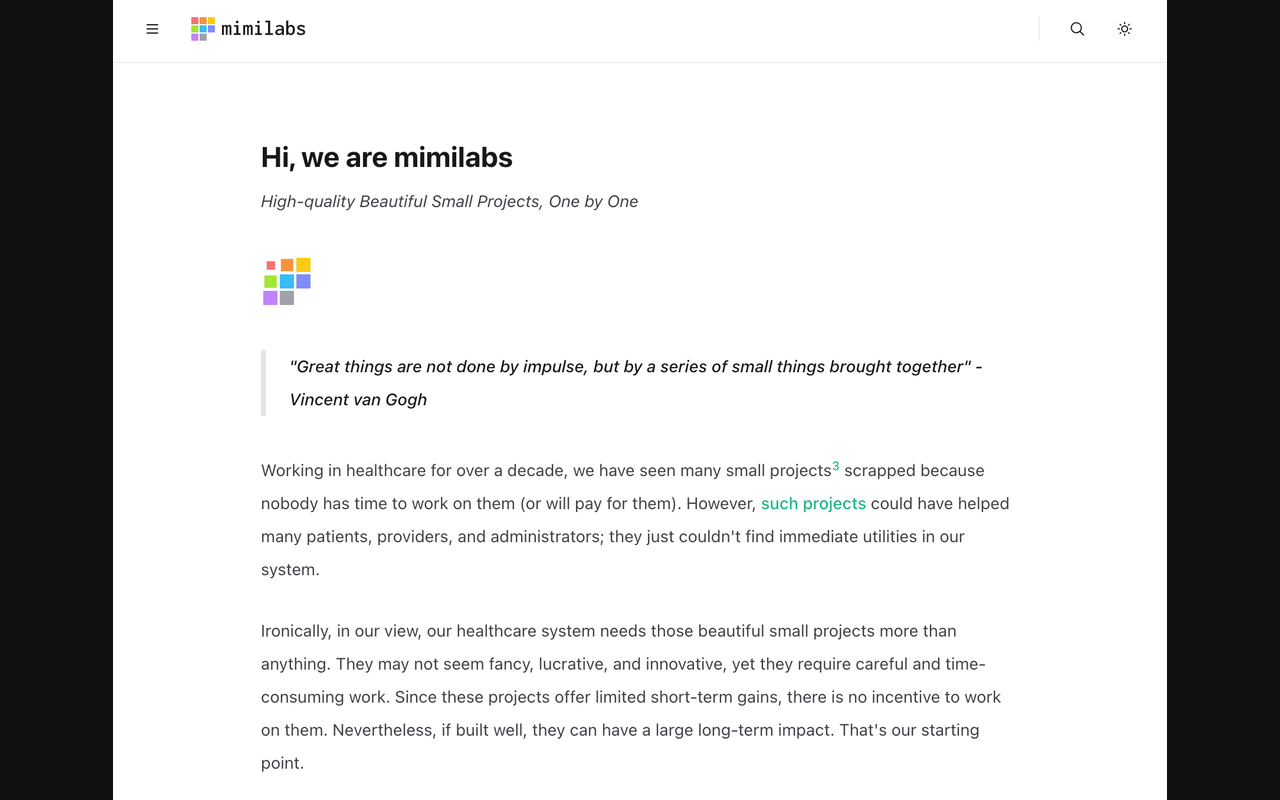 mimilabs

Hi, we are mimilabs

High-quality Beautiful Small Projects, One by One

"Great things are not done by impulse, but by a series of small things brought together" - Vincent van Gogh

Working in healthcare for over a decade, we have seen many small projects$^3$ scrapped because nobody has time to work on them (or will pay for them). However, such projects could have helped many patients, providers, and administrators; they just couldn't find immediate utilities in our system.

Ironically, in our view, our healthcare system needs those beautiful small projects more than anything. They may not seem fancy, lucrative, and innovative, yet they require careful and time-consuming work. Since these projects offer limited short-term gains, there is no incentive to work on them. Nevertheless, if built well, they can have a large long-term impact. That's our starting point.